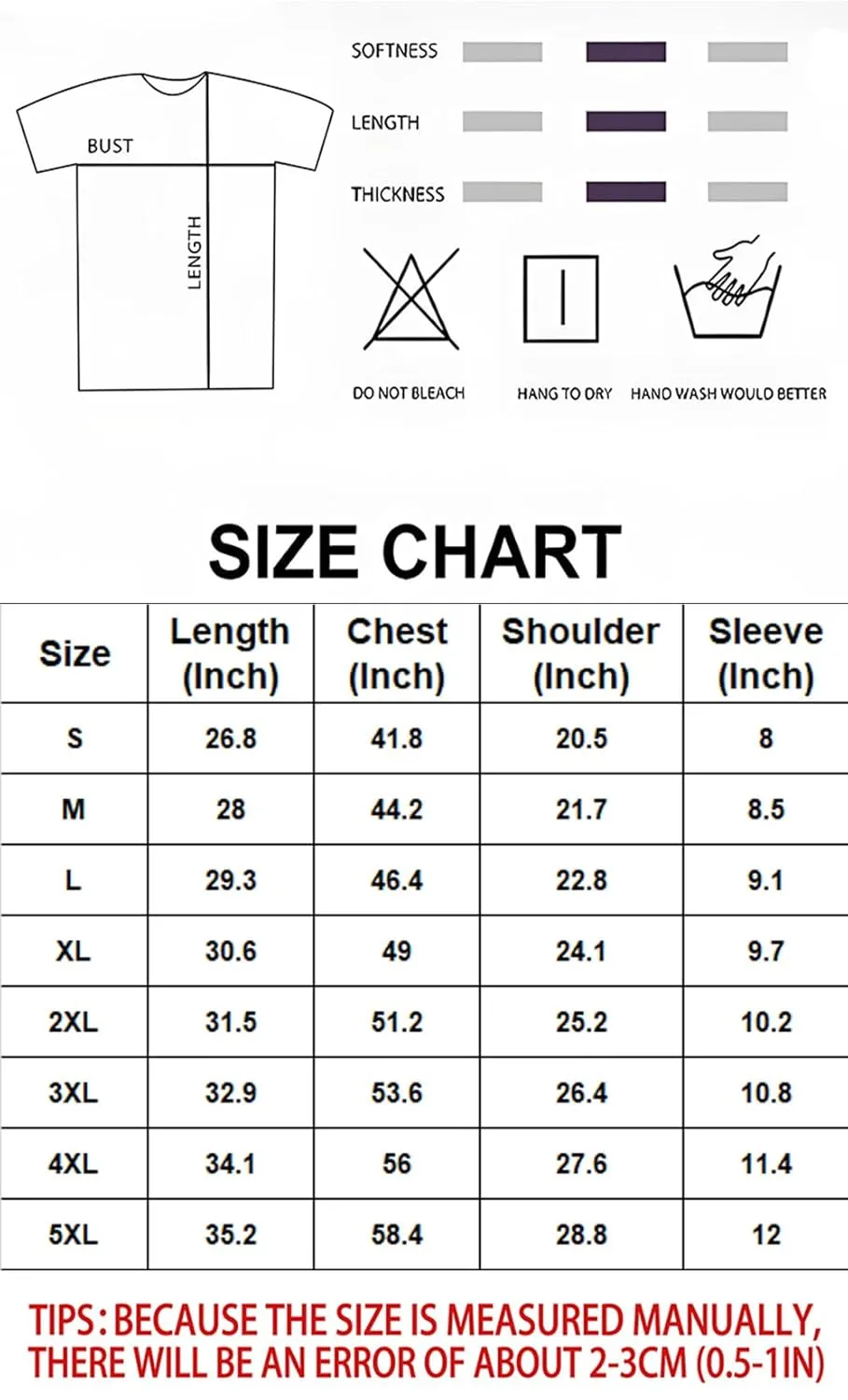 BUST

LENGTH

SOFTNESS

LENGTH

THICKNESS

DO NOT BLEACH

HANG TO DRY

HAND WASH WOULD BETTER

SIZE CHART

| Size | Length (Inch) | Chest (Inch) | Shoulder (Inch) | Sleeve (Inch) |
|---|---|---|---|---|
| S | 26.8 | 41.8 | 20.5 | 8 |
| M | 28 | 44.2 | 21.7 | 8.5 |
| L | 29.3 | 46.4 | 22.8 | 9.1 |
| XL | 30.6 | 49 | 24.1 | 9.7 |
| 2XL | 31.5 | 51.2 | 25.2 | 10.2 |
| 3XL | 32.9 | 53.6 | 26.4 | 10.8 |
| 4XL | 34.1 | 56 | 27.6 | 11.4 |
| 5XL | 35.2 | 58.4 | 28.8 | 12 |

TIPS: BECAUSE THE SIZE IS MEASURED MANUALLY, THERE WILL BE AN ERROR OF ABOUT 2-3CM (0.5-1IN)